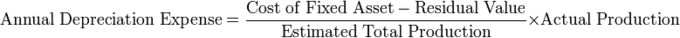 $\text{Annual Depreciation Expense} = \frac{\text{Cost of Fixed Asset} - \text{Residual Value}}{\text{Estimated Total Production}} \times \text{Actual Production}$